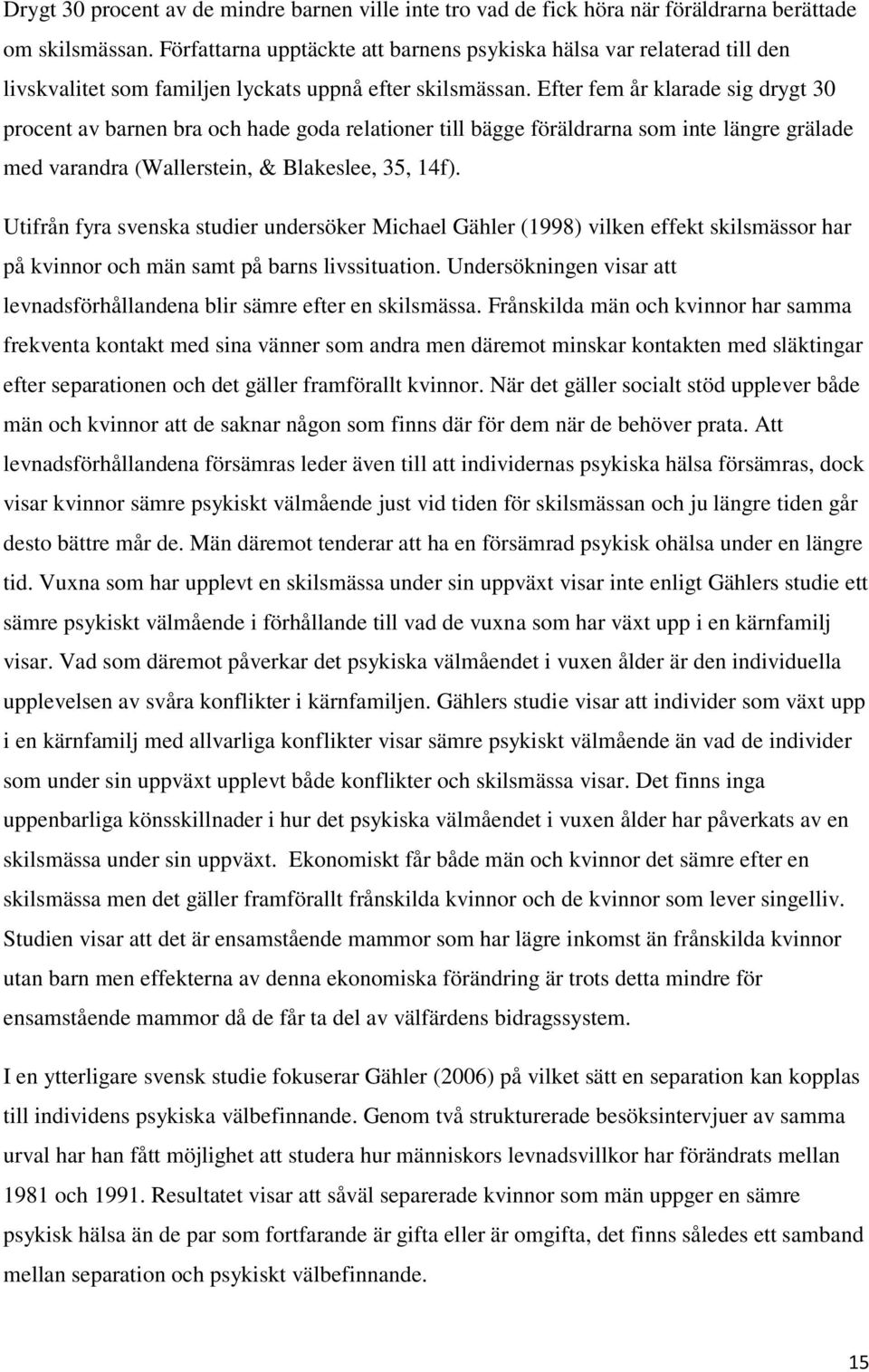 Drygt 30 procent av de mindre barnen ville inte tro vad de fick höra när föräldrarna berättade om skilsmässan. Författarna upptäckte att barnens psykiska hälsa var relaterad till den livskvalitet som familjen lyckats uppnå efter skilsmässan. Efter fem år klarade sig drygt 30 procent av barnen bra och hade goda relationer till bägge föräldrarna som inte längre grälade med varandra (Wallerstein, & Blakeslee, 35, 14f).

Utifrån fyra svenska studier undersöker Michael Gähler (1998) vilken effekt skilsmässor har på kvinnor och män samt på barns livssituation. Undersökningen visar att levnadsförhållandena blir sämre efter en skilsmässa. Frånskilda män och kvinnor har samma frekventa kontakt med sina vänner som andra men däremot minskar kontakten med släktingar efter separationen och det gäller framförallt kvinnor. När det gäller socialt stöd upplever både män och kvinnor att de saknar någon som finns där för dem när de behöver prata. Att levnadsförhållandena försämras leder även till att individernas psykiska hälsa försämras, dock visar kvinnor sämre psykiskt välmående just vid tiden för skilsmässan och ju längre tiden går desto bättre mår de. Män däremot tenderar att ha en försämrad psykisk ohälsa under en längre tid. Vuxna som har upplevt en skilsmässa under sin uppväxt visar inte enligt Gählers studie ett sämre psykiskt välmående i förhållande till vad de vuxna som har växt upp i en kärnfamilj visar. Vad som däremot påverkar det psykiska välmåendet i vuxen ålder är den individuella upplevelsen av svåra konflikter i kärnfamiljen. Gählers studie visar att individer som växt upp i en kärnfamilj med allvarliga konflikter visar sämre psykiskt välmående än vad de individer som under sin uppväxt upplevt både konflikter och skilsmässa visar. Det finns inga uppenbarliga könsskillnader i hur det psykiska välmåendet i vuxen ålder har påverkats av en skilsmässa under sin uppväxt. Ekonomiskt får både män och kvinnor det sämre efter en skilsmässa men det gäller framförallt frånskilda kvinnor och de kvinnor som lever singelliv. Studien visar att det är ensamstående mammor som har lägre inkomst än frånskilda kvinnor utan barn men effekterna av denna ekonomiska förändring är trots detta mindre för ensamstående mammor då de får ta del av välfärdens bidragssystem.

I en ytterligare svensk studie fokuserar Gähler (2006) på vilket sätt en separation kan kopplas till individens psykiska välbefinnande. Genom två strukturerade besöksintervjuer av samma urval har han fått möjlighet att studera hur människors levnadsvillkor har förändrats mellan 1981 och 1991. Resultatet visar att såväl separerade kvinnor som män uppger en sämre psykisk hälsa än de par som fortfarande är gifta eller är omgifta, det finns således ett samband mellan separation och psykiskt välbefinnande.

15